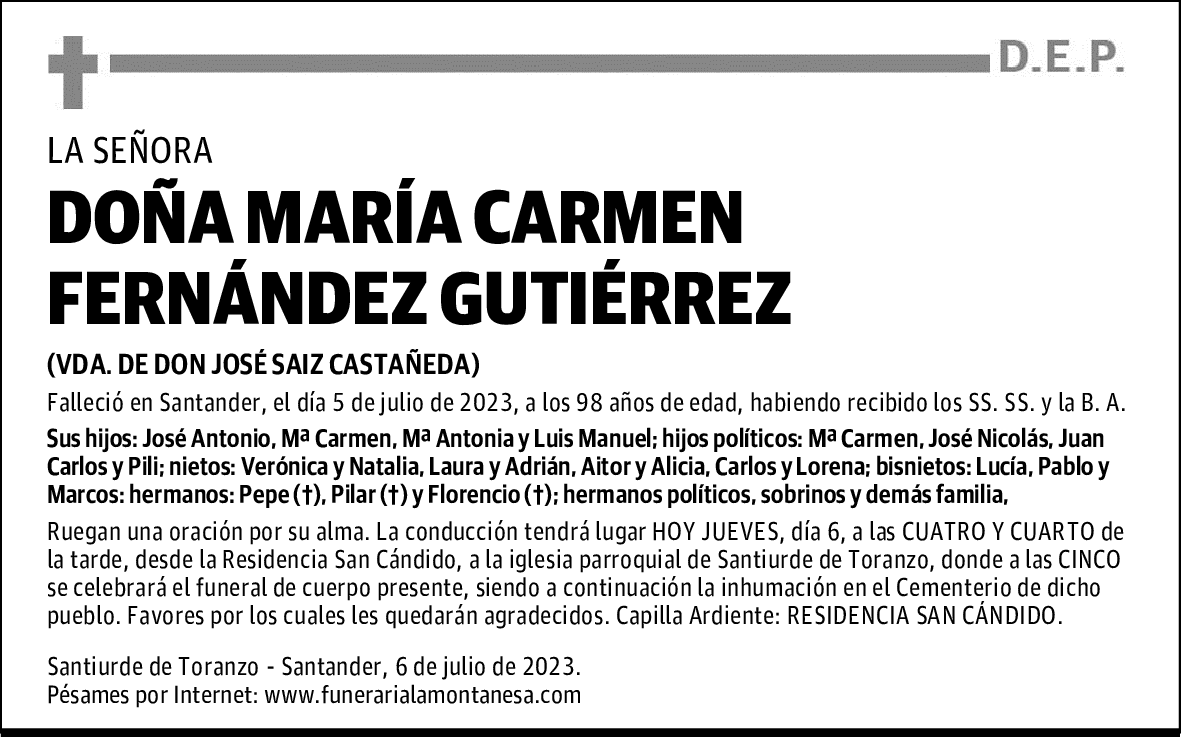 D.E.P.

LA SEÑORA

DOÑA MARÍA CARMEN FERNÁNDEZ GUTIÉRREZ

(VDA. DE DON JOSÉ SAIZ CASTAÑEDA)

Falleció en Santander, el día 5 de julio de 2023, a los 98 años de edad, habiendo recibido los SS. SS. y la B. A.

Sus hijos: José Antonio, Mª Carmen, Mª Antonia y Luis Manuel; hijos políticos: Mª Carmen, José Nicolás, Juan Carlos y Pili; nietos: Verónica y Natalia, Laura y Adrián, Aitor y Alicia, Carlos y Lorena; bisnietos: Lucía, Pablo y Marcos: hermanos: Pepe (†), Pilar (†) y Florencio (†); hermanos políticos, sobrinos y demás familia,

Ruegan una oración por su alma. La conducción tendrá lugar HOY JUEVES, día 6, a las CUATRO Y CUARTO de la tarde, desde la Residencia San Cándido, a la iglesia parroquial de Santiurde de Toranzo, donde a las CINCO se celebrará el funeral de cuerpo presente, siendo a continuación la inhumación en el Cementerio de dicho pueblo. Favores por los cuales les quedarán agradecidos. Capilla Ardiente: RESIDENCIA SAN CÁNDIDO.

Santiurde de Toranzo - Santander, 6 de julio de 2023.
Pésames por Internet: www.funerarialamontanesa.com